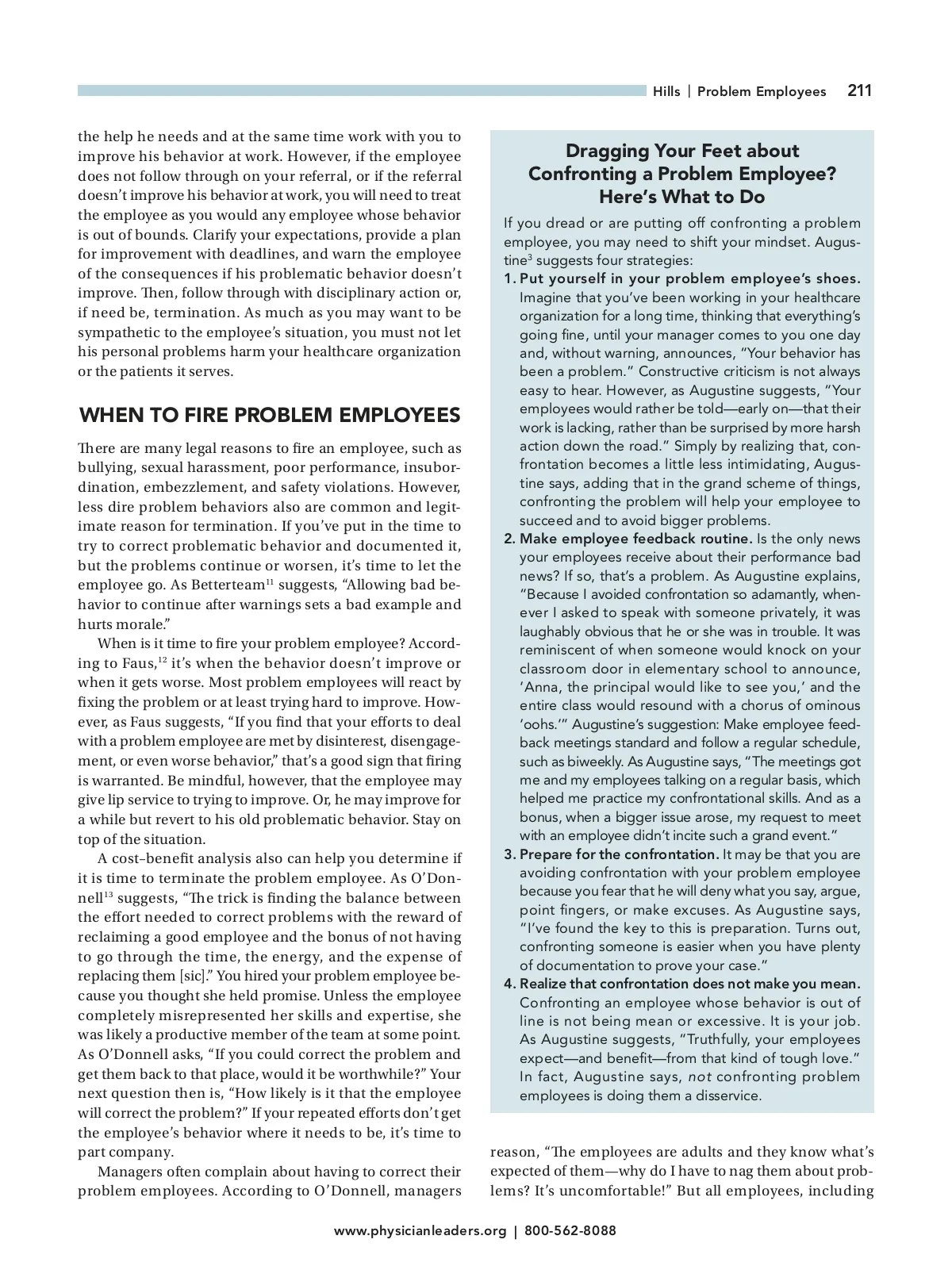 Hills | Problem Employees 211

the help he needs and at the same time work with you to improve his behavior at work. However, if the employee does not follow through on your referral, or if the referral doesn't improve his behavior at work, you will need to treat the employee as you would any employee whose behavior is out of bounds. Clarify your expectations, provide a plan for improvement with deadlines, and warn the employee of the consequences if his problematic behavior doesn't improve. Then, follow through with disciplinary action or, if need be, termination. As much as you may want to be sympathetic to the employee's situation, you must not let his personal problems harm your healthcare organization or the patients it serves.

WHEN TO FIRE PROBLEM EMPLOYEES

There are many legal reasons to fire an employee, such as bullying, sexual harassment, poor performance, insubordination, embezzlement, and safety violations. However, less dire problem behaviors also are common and legitimate reason for termination. If you've put in the time to try to correct problematic behavior and documented it, but the problems continue or worsen, it's time to let the employee go. As Betterteam$^{11}$ suggests, "Allowing bad behavior to continue after warnings sets a bad example and hurts morale."

When is it time to fire your problem employee? According to Faus,$^{12}$ it's when the behavior doesn't improve or when it gets worse. Most problem employees will react by fixing the problem or at least trying hard to improve. However, as Faus suggests, "If you find that your efforts to deal with a problem employee are met by disinterest, disengagement, or even worse behavior," that's a good sign that firing is warranted. Be mindful, however, that the employee may give lip service to trying to improve. Or, he may improve for a while but revert to his old problematic behavior. Stay on top of the situation.

A cost–benefit analysis also can help you determine if it is time to terminate the problem employee. As O'Donnell$^{13}$ suggests, "The trick is finding the balance between the effort needed to correct problems with the reward of reclaiming a good employee and the bonus of not having to go through the time, the energy, and the expense of replacing them [sic]." You hired your problem employee because you thought she held promise. Unless the employee completely misrepresented her skills and expertise, she was likely a productive member of the team at some point. As O'Donnell asks, "If you could correct the problem and get them back to that place, would it be worthwhile?" Your next question then is, "How likely is it that the employee will correct the problem?" If your repeated efforts don't get the employee's behavior where it needs to be, it's time to part company.

Managers often complain about having to correct their problem employees. According to O'Donnell, managers

Dragging Your Feet about Confronting a Problem Employee? Here's What to Do

If you dread or are putting off confronting a problem employee, you may need to shift your mindset. Augustine$^{3}$ suggests four strategies:

1. Put yourself in your problem employee's shoes. Imagine that you've been working in your healthcare organization for a long time, thinking that everything's going fine, until your manager comes to you one day and, without warning, announces, "Your behavior has been a problem." Constructive criticism is not always easy to hear. However, as Augustine suggests, "Your employees would rather be told—early on—that their work is lacking, rather than be surprised by more harsh action down the road." Simply by realizing that, confrontation becomes a little less intimidating, Augustine says, adding that in the grand scheme of things, confronting the problem will help your employee to succeed and to avoid bigger problems.
2. Make employee feedback routine. Is the only news your employees receive about their performance bad news? If so, that's a problem. As Augustine explains, "Because I avoided confrontation so adamantly, whenever I asked to speak with someone privately, it was laughably obvious that he or she was in trouble. It was reminiscent of when someone would knock on your classroom door in elementary school to announce, 'Anna, the principal would like to see you,' and the entire class would resound with a chorus of ominous 'oohs.'" Augustine's suggestion: Make employee feedback meetings standard and follow a regular schedule, such as biweekly. As Augustine says, "The meetings got me and my employees talking on a regular basis, which helped me practice my confrontational skills. And as a bonus, when a bigger issue arose, my request to meet with an employee didn't incite such a grand event."
3. Prepare for the confrontation. It may be that you are avoiding confrontation with your problem employee because you fear that he will deny what you say, argue, point fingers, or make excuses. As Augustine says, "I've found the key to this is preparation. Turns out, confronting someone is easier when you have plenty of documentation to prove your case."
4. Realize that confrontation does not make you mean. Confronting an employee whose behavior is out of line is not being mean or excessive. It is your job. As Augustine suggests, "Truthfully, your employees expect—and benefit—from that kind of tough love." In fact, Augustine says, not confronting problem employees is doing them a disservice.

reason, "The employees are adults and they know what's expected of them—why do I have to nag them about problems? It's uncomfortable!" But all employees, including

www.physicianleaders.org | 800-562-8088